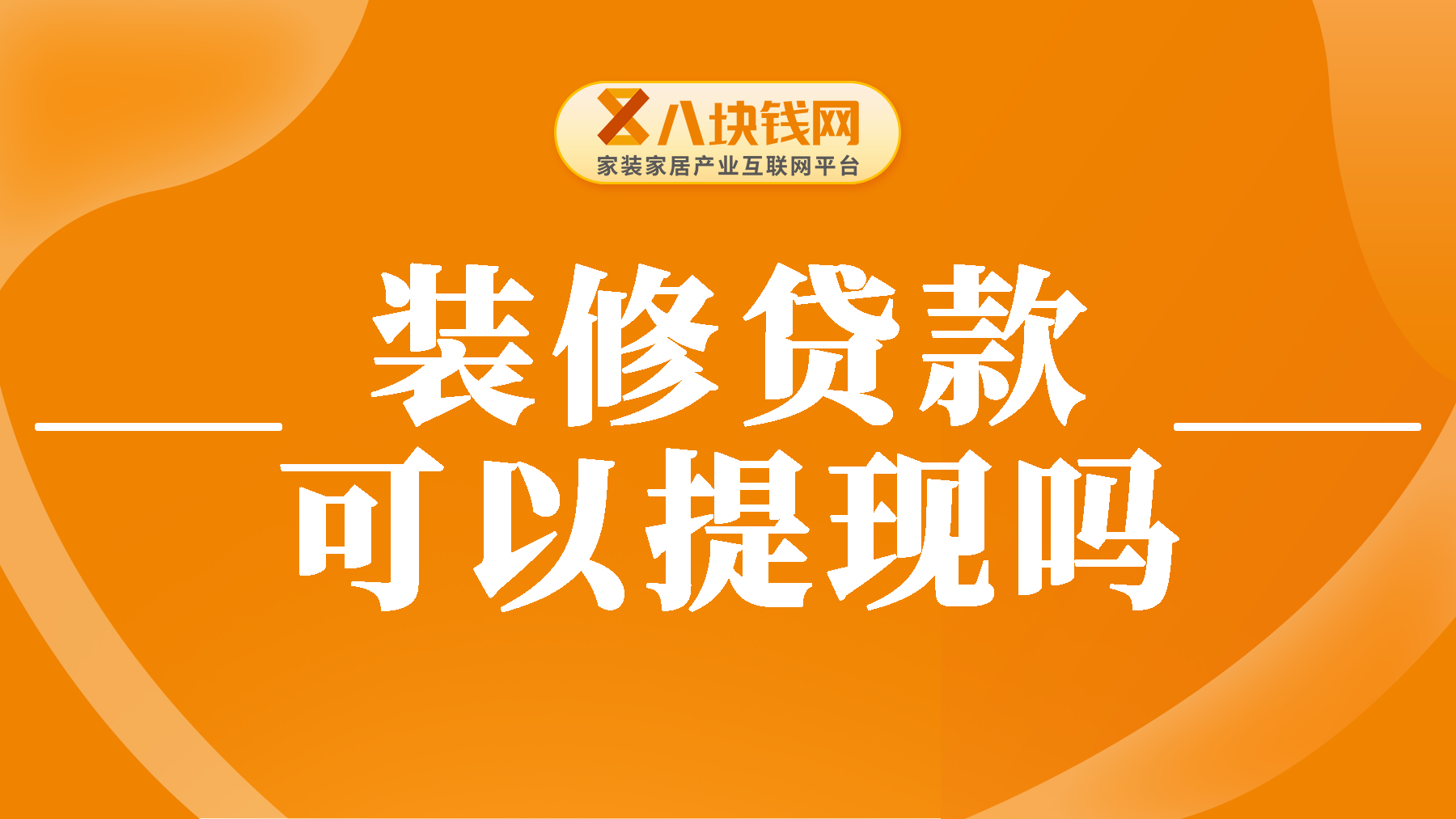 八块钱网
家装家居产业互联网平台

装修贷款
可以提现吗